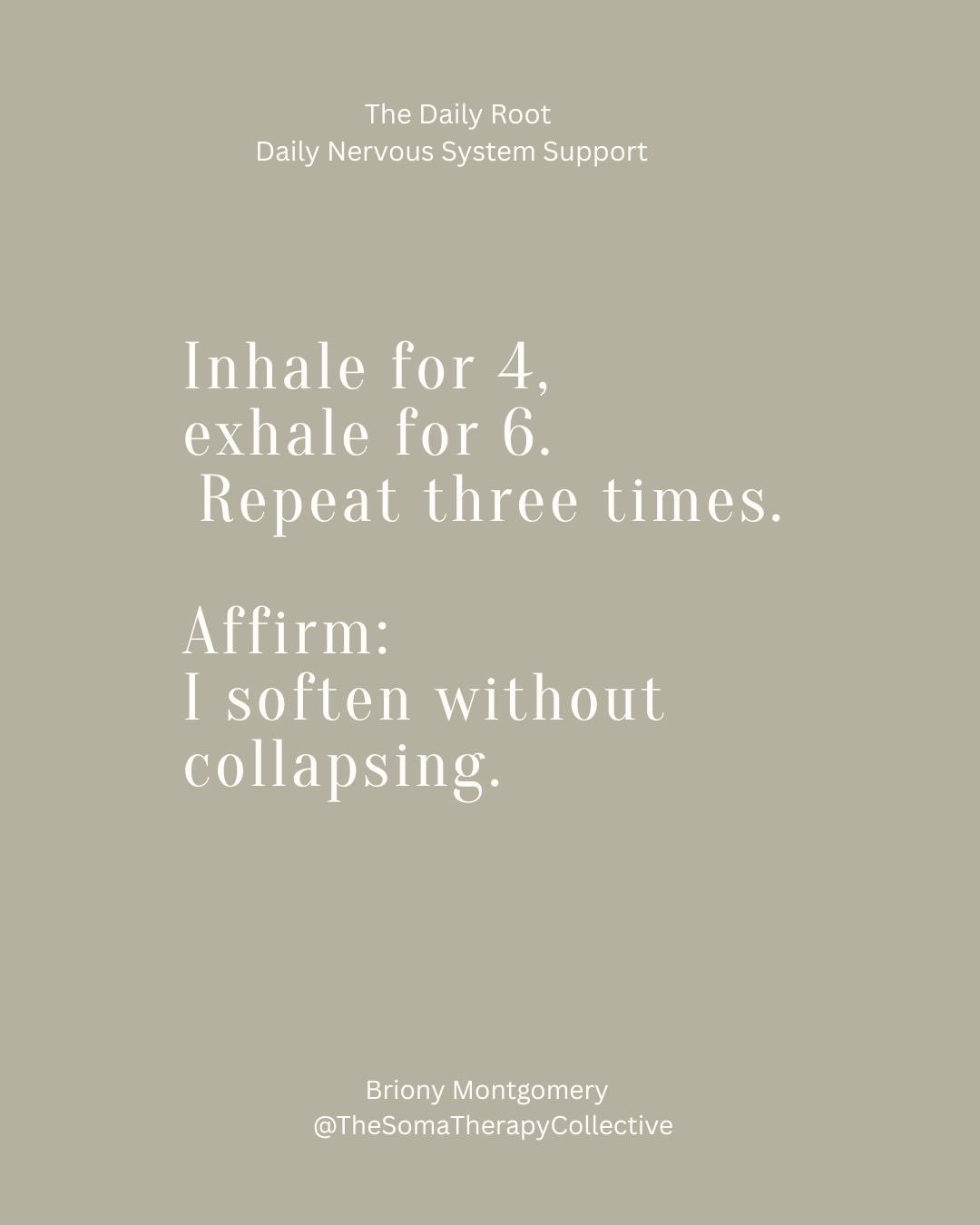 The Daily Root
Daily Nervous System Support

Inhale for 4,
exhale for 6.
Repeat three times.

Affirm:
I soften without collapsing.

Briony Montgomery
@TheSomaTherapyCollective